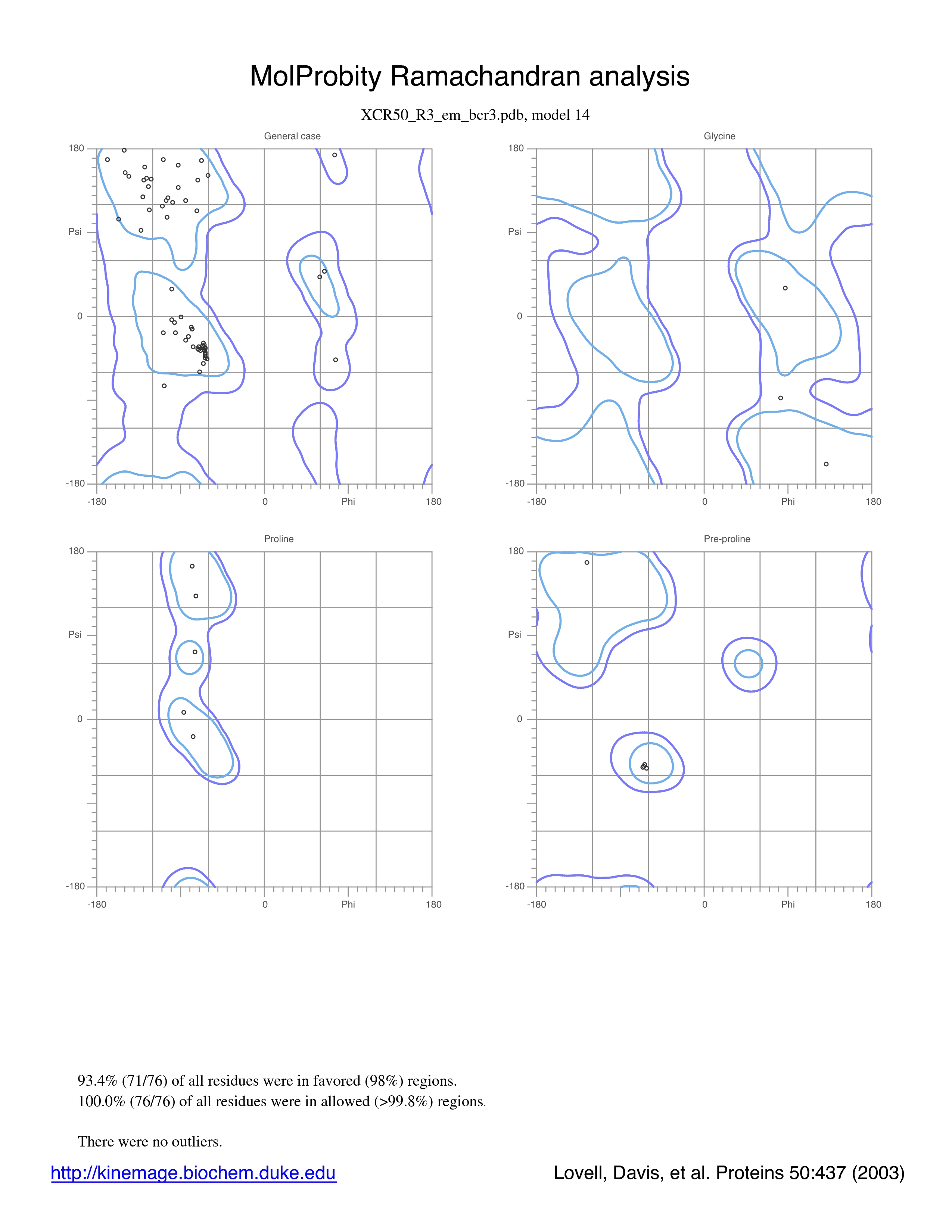 MolProbity Ramachandran analysis

XCR50_R3_em_bcr3.pdb, model 14

General case

180

Psi

0

-180

-180

0

Phi

180

Glycine

180

Psi

0

-180

-180

0

Phi

180

Proline

180

Psi

0

-180

-180

0

Phi

180

Pre-proline

180

Psi

0

-180

-180

0

Phi

180

93.4% (71/76) of all residues were in favored (98%) regions.
100.0% (76/76) of all residues were in allowed (>99.8%) regions.

There were no outliers.

http://kinemage.biochem.duke.edu

Lovell, Davis, et al. Proteins 50:437 (2003)